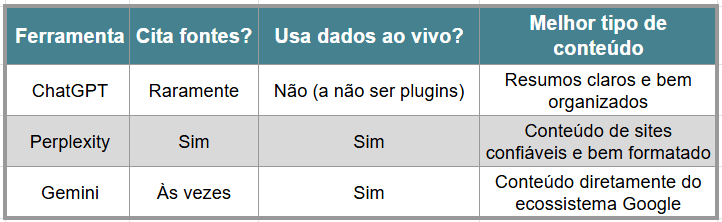 | Ferramenta | Cita fontes? | Usa dados ao vivo? | Melhor tipo de conteúdo |
|---|---|---|---|
| ChatGPT | Raramente | Não (a não ser plugins) | Resumos claros e bem organizados |
| Perplexity | Sim | Sim | Conteúdo de sites confiáveis e bem formatado |
| Gemini | Às vezes | Sim | Conteúdo diretamente do ecossistema Google |